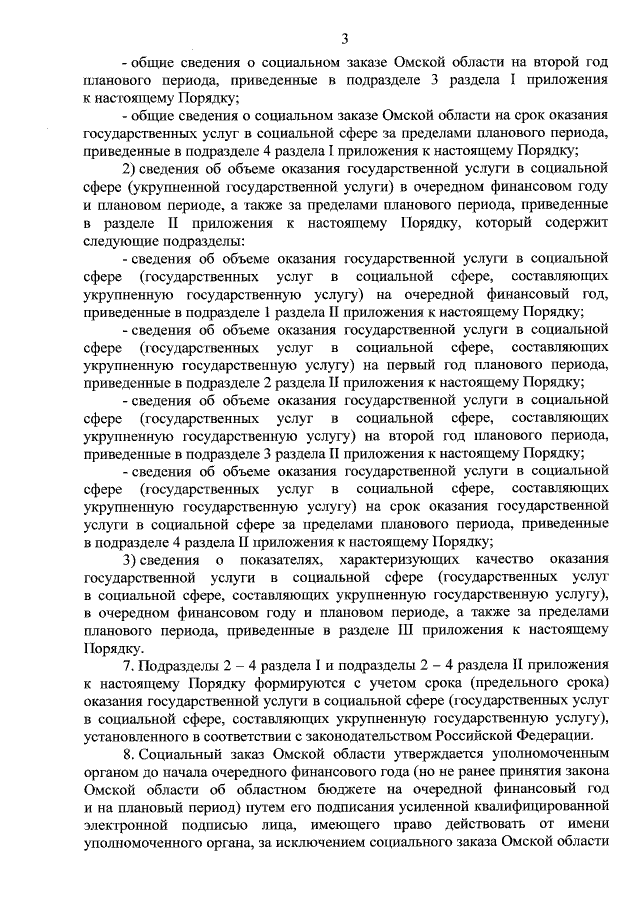 3

- общие сведения о социальном заказе Омской области на второй год планового периода, приведенные в подразделе 3 раздела I приложения к настоящему Порядку;

- общие сведения о социальном заказе Омской области на срок оказания государственных услуг в социальной сфере за пределами планового периода, приведенные в подразделе 4 раздела I приложения к настоящему Порядку;

2) сведения об объеме оказания государственной услуги в социальной сфере (укрупненной государственной услуги) в очередном финансовом году и плановом периоде, а также за пределами планового периода, приведенные в разделе II приложения к настоящему Порядку, который содержит следующие подразделы:

- сведения об объеме оказания государственной услуги в социальной сфере (государственных услуг в социальной сфере, составляющих укрупненную государственную услугу) на очередной финансовый год, приведенные в подразделе 1 раздела II приложения к настоящему Порядку;

- сведения об объеме оказания государственной услуги в социальной сфере (государственных услуг в социальной сфере, составляющих укрупненную государственную услугу) на первый год планового периода, приведенные в подразделе 2 раздела II приложения к настоящему Порядку;

- сведения об объеме оказания государственной услуги в социальной сфере (государственных услуг в социальной сфере, составляющих укрупненную государственную услугу) на второй год планового периода, приведенные в подразделе 3 раздела II приложения к настоящему Порядку;

- сведения об объеме оказания государственной услуги в социальной сфере (государственных услуг в социальной сфере, составляющих укрупненную государственную услугу) на срок оказания государственной услуги в социальной сфере за пределами планового периода, приведенные в подразделе 4 раздела II приложения к настоящему Порядку;

3) сведения о показателях, характеризующих качество оказания государственной услуги в социальной сфере (государственных услуг в социальной сфере, составляющих укрупненную государственную услугу), в очередном финансовом году и плановом периоде, а также за пределами планового периода, приведенные в разделе III приложения к настоящему Порядку.

7. Подразделы 2 – 4 раздела I и подразделы 2 – 4 раздела II приложения к настоящему Порядку формируются с учетом срока (предельного срока) оказания государственной услуги в социальной сфере (государственных услуг в социальной сфере, составляющих укрупненную государственную услугу), установленного в соответствии с законодательством Российской Федерации.

8. Социальный заказ Омской области утверждается уполномоченным органом до начала очередного финансового года (но не ранее принятия закона Омской области об областном бюджете на очередной финансовый год и на плановый период) путем его подписания усиленной квалифицированной электронной подписью лица, имеющего право действовать от имени уполномоченного органа, за исключением социального заказа Омской области